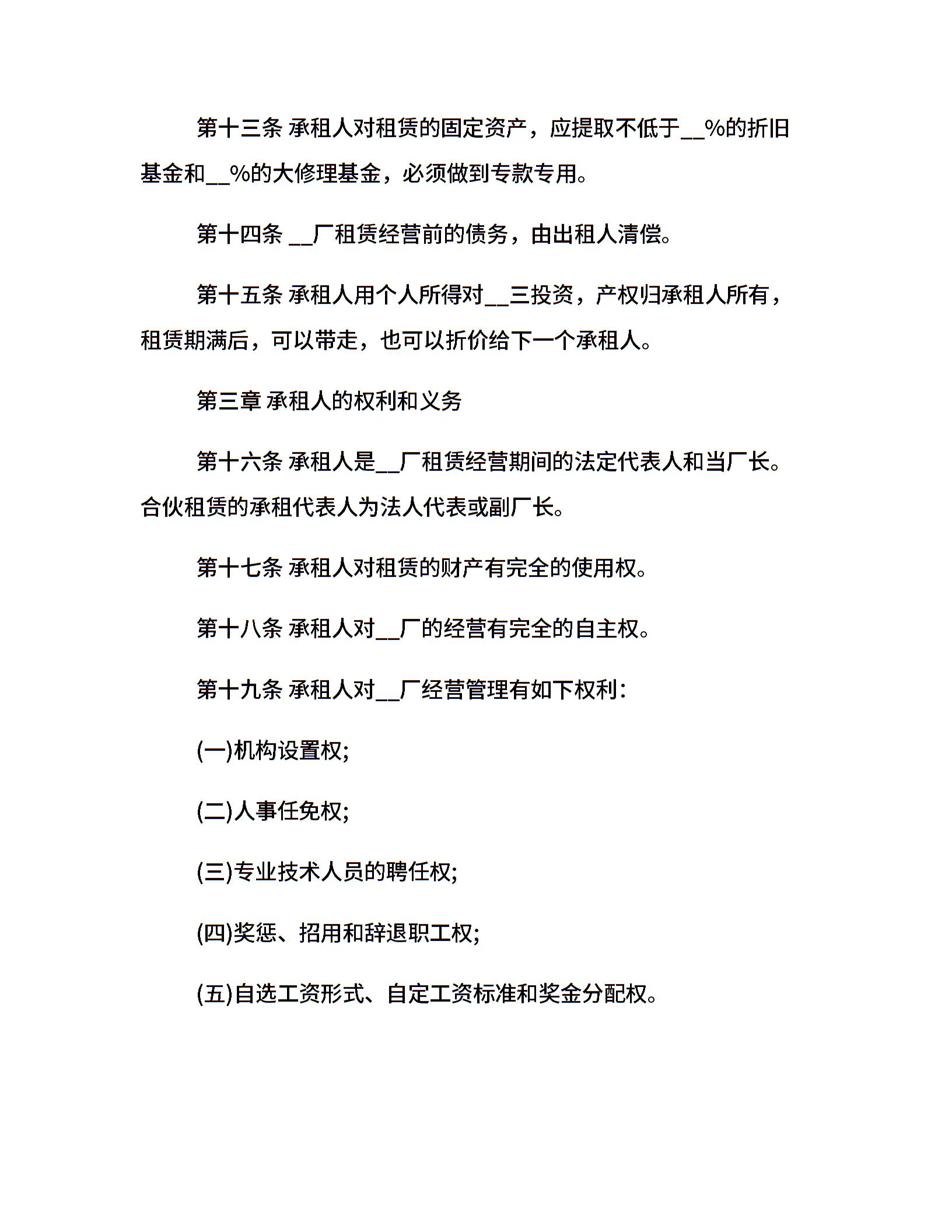 第十三条 承租人对租赁的固定资产，应提取不低于__%的折旧基金和__%的大修理基金，必须做到专款专用。

第十四条 __厂租赁经营前的债务，由出租人清偿。

第十五条 承租人用个人所得对__三投资，产权归承租人所有，租赁期满后，可以带走，也可以折价给下一个承租人。

第三章 承租人的权利和义务

第十六条 承租人是__厂租赁经营期间的法定代表人和当厂长。合伙租赁的承租代表人为法人代表或副厂长。

第十七条 承租人对租赁的财产有完全的使用权。

第十八条 承租人对__厂的经营有完全的自主权。

第十九条 承租人对__厂经营管理有如下权利：

(一)机构设置权;

(二)人事任免权;

(三)专业技术人员的聘任权;

(四)奖惩、招用和辞退职工权;

(五)自选工资形式、自定工资标准和奖金分配权。